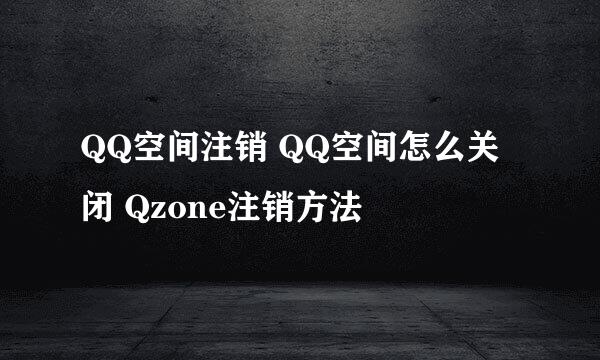 QQ空间注销 QQ空间怎么关闭 Qzone注销方法